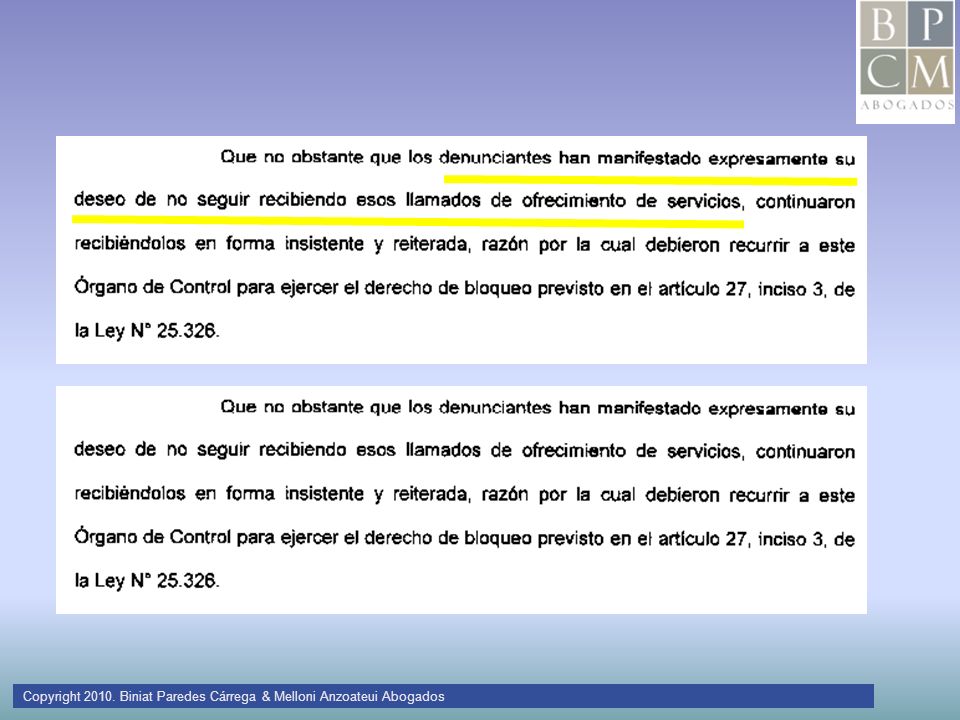 B P
C M
ABOGADOS

Que no obstante que los denunciantes han manifestado expresamente su deseo de no seguir recibiendo esos llamados de ofrecimiento de servicios, continuaron recibiéndolos en forma insistente y reiterada, razón por la cual debieron recurrir a este Órgano de Control para ejercer el derecho de bloqueo previsto en el artículo 27, inciso 3, de la Ley N° 25.326.

Que no obstante que los denunciantes han manifestado expresamente su deseo de no seguir recibiendo esos llamados de ofrecimiento de servicios, continuaron recibiéndolos en forma insistente y reiterada, razón por la cual debieron recurrir a este Órgano de Control para ejercer el derecho de bloqueo previsto en el artículo 27, inciso 3, de la Ley N° 25.326.

Copyright 2010. Biniat Paredes Cárrega & Melloni Anzoateui Abogados